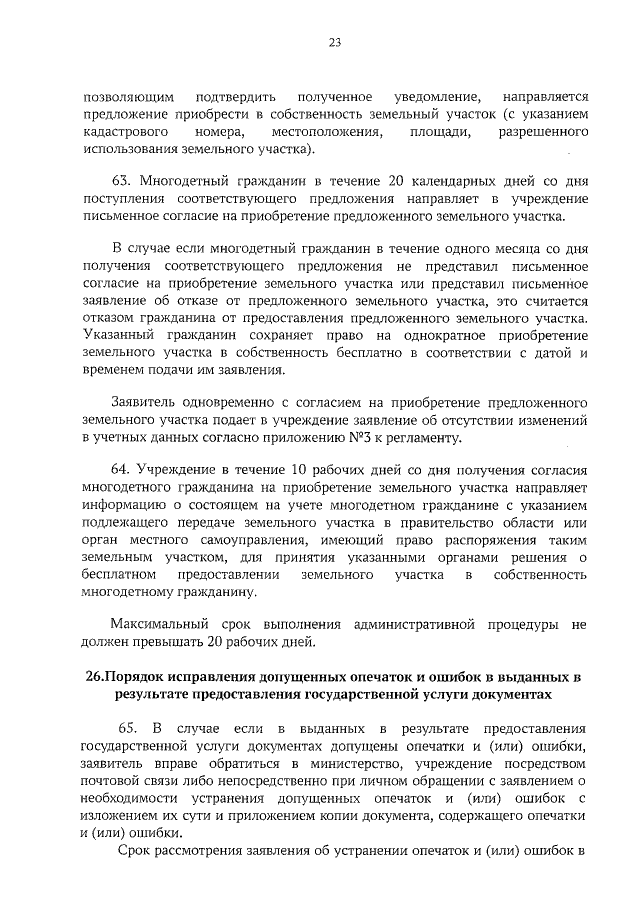 23

позволяющим подтвердить полученное уведомление, направляется предложение приобрести в собственность земельный участок (с указанием кадастрового номера, местоположения, площади, разрешенного использования земельного участка).

63. Многодетный гражданин в течение 20 календарных дней со дня поступления соответствующего предложения направляет в учреждение письменное согласие на приобретение предложенного земельного участка.

В случае если многодетный гражданин в течение одного месяца со дня получения соответствующего предложения не представил письменное согласие на приобретение земельного участка или представил письменное заявление об отказе от предложенного земельного участка, это считается отказом гражданина от предоставления предложенного земельного участка. Указанный гражданин сохраняет право на однократное приобретение земельного участка в собственность бесплатно в соответствии с датой и временем подачи им заявления.

Заявитель одновременно с согласием на приобретение предложенного земельного участка подает в учреждение заявление об отсутствии изменений в учетных данных согласно приложению №3 к регламенту.

64. Учреждение в течение 10 рабочих дней со дня получения согласия многодетного гражданина на приобретение земельного участка направляет информацию о состоящем на учете многодетном гражданине с указанием подлежащего передаче земельного участка в правительство области или орган местного самоуправления, имеющий право распоряжения таким земельным участком, для принятия указанными органами решения о бесплатном предоставлении земельного участка в собственность многодетному гражданину.

Максимальный срок выполнения административной процедуры не должен превышать 20 рабочих дней.

26.Порядок исправления допущенных опечаток и ошибок в выданных в результате предоставления государственной услуги документах

65. В случае если в выданных в результате предоставления государственной услуги документах допущены опечатки и (или) ошибки, заявитель вправе обратиться в министерство, учреждение посредством почтовой связи либо непосредственно при личном обращении с заявлением о необходимости устранения допущенных опечаток и (или) ошибок с изложением их сути и приложением копии документа, содержащего опечатки и (или) ошибки.

Срок рассмотрения заявления об устранении опечаток и (или) ошибок в